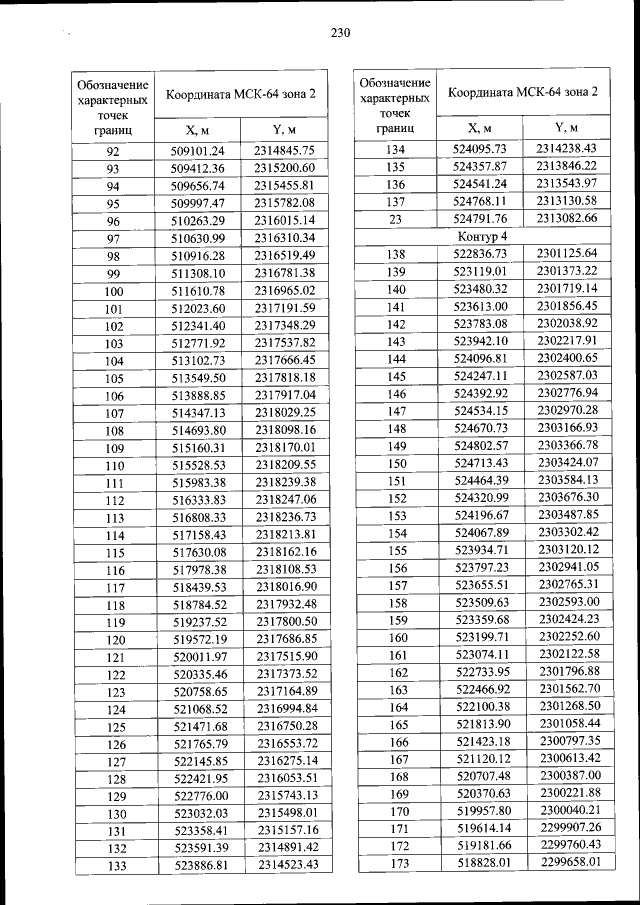 230

| Обозначение характерных точек границ | Координата МСК-64 зона 2 | |
|---|---|---|
| | X, м | Y, м |
| 92 | 509101.24 | 2314845.75 |
| 93 | 509412.36 | 2315200.60 |
| 94 | 509656.74 | 2315455.81 |
| 95 | 509997.47 | 2315782.08 |
| 96 | 510263.29 | 2316015.14 |
| 97 | 510630.99 | 2316310.34 |
| 98 | 510916.28 | 2316519.49 |
| 99 | 511308.10 | 2316781.38 |
| 100 | 511610.78 | 2316965.02 |
| 101 | 512023.60 | 2317191.59 |
| 102 | 512341.40 | 2317348.29 |
| 103 | 512771.92 | 2317537.82 |
| 104 | 513102.73 | 2317666.45 |
| 105 | 513549.50 | 2317818.18 |
| 106 | 513888.85 | 2317917.04 |
| 107 | 514347.13 | 2318029.25 |
| 108 | 514693.80 | 2318098.16 |
| 109 | 515160.31 | 2318170.01 |
| 110 | 515528.53 | 2318209.55 |
| 111 | 515983.38 | 2318239.38 |
| 112 | 516333.83 | 2318247.06 |
| 113 | 516808.33 | 2318236.73 |
| 114 | 517158.43 | 2318213.81 |
| 115 | 517630.08 | 2318162.16 |
| 116 | 517978.38 | 2318108.53 |
| 117 | 518439.53 | 2318016.90 |
| 118 | 518784.52 | 2317932.48 |
| 119 | 519237.52 | 2317800.50 |
| 120 | 519572.19 | 2317686.85 |
| 121 | 520011.97 | 2317515.90 |
| 122 | 520335.46 | 2317373.52 |
| 123 | 520758.65 | 2317164.89 |
| 124 | 521068.52 | 2316994.84 |
| 125 | 521471.68 | 2316750.28 |
| 126 | 521765.79 | 2316553.72 |
| 127 | 522145.85 | 2316275.14 |
| 128 | 522421.95 | 2316053.51 |
| 129 | 522776.00 | 2315743.13 |
| 130 | 523032.03 | 2315498.01 |
| 131 | 523358.41 | 2315157.16 |
| 132 | 523591.39 | 2314891.42 |
| 133 | 523886.81 | 2314523.43 |

| Обозначение характерных точек границ | Координата МСК-64 зона 2 | |
|---|---|---|
| | X, м | Y, м |
| 134 | 524095.73 | 2314238.43 |
| 135 | 524357.87 | 2313846.22 |
| 136 | 524541.24 | 2313543.97 |
| 137 | 524768.11 | 2313130.58 |
| 23 | 524791.76 | 2313082.66 |
| Контур 4 | | |
| 138 | 522836.73 | 2301125.64 |
| 139 | 523119.01 | 2301373.22 |
| 140 | 523480.32 | 2301719.14 |
| 141 | 523613.00 | 2301856.45 |
| 142 | 523783.08 | 2302038.92 |
| 143 | 523942.10 | 2302217.91 |
| 144 | 524096.81 | 2302400.65 |
| 145 | 524247.11 | 2302587.03 |
| 146 | 524392.92 | 2302776.94 |
| 147 | 524534.15 | 2302970.28 |
| 148 | 524670.73 | 2303166.93 |
| 149 | 524802.57 | 2303366.78 |
| 150 | 524713.43 | 2303424.07 |
| 151 | 524464.39 | 2303584.13 |
| 152 | 524320.99 | 2303676.30 |
| 153 | 524196.67 | 2303487.85 |
| 154 | 524067.89 | 2303302.42 |
| 155 | 523934.71 | 2303120.12 |
| 156 | 523797.23 | 2302941.05 |
| 157 | 523655.51 | 2302765.31 |
| 158 | 523509.63 | 2302593.00 |
| 159 | 523359.68 | 2302424.23 |
| 160 | 523199.71 | 2302252.60 |
| 161 | 523074.11 | 2302122.58 |
| 162 | 522733.95 | 2301796.88 |
| 163 | 522466.92 | 2301562.70 |
| 164 | 522100.38 | 2301268.50 |
| 165 | 521813.90 | 2301058.44 |
| 166 | 521423.18 | 2300797.35 |
| 167 | 521120.12 | 2300613.42 |
| 168 | 520707.48 | 2300387.00 |
| 169 | 520370.63 | 2300221.88 |
| 170 | 519957.80 | 2300040.21 |
| 171 | 519614.14 | 2299907.26 |
| 172 | 519181.66 | 2299760.43 |
| 173 | 518828.01 | 2299658.01 |